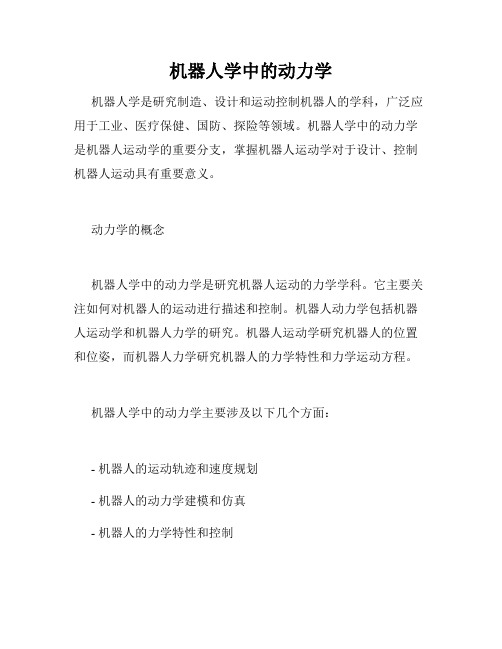 机器人学中的动力学

机器人学是研究制造、设计和运动控制机器人的学科，广泛应用于工业、医疗保健、国防、探险等领域。机器人学中的动力学是机器人运动学的重要分支，掌握机器人运动学对于设计、控制机器人运动具有重要意义。

动力学的概念

机器人学中的动力学是研究机器人运动的力学学科。它主要关注如何对机器人的运动进行描述和控制。机器人动力学包括机器人运动学和机器人力学的研究。机器人运动学研究机器人的位置和位姿，而机器人力学研究机器人的力学特性和力学运动方程。

机器人学中的动力学主要涉及以下几个方面：

- 机器人的运动轨迹和速度规划

- 机器人的动力学建模和仿真

- 机器人的力学特性和控制